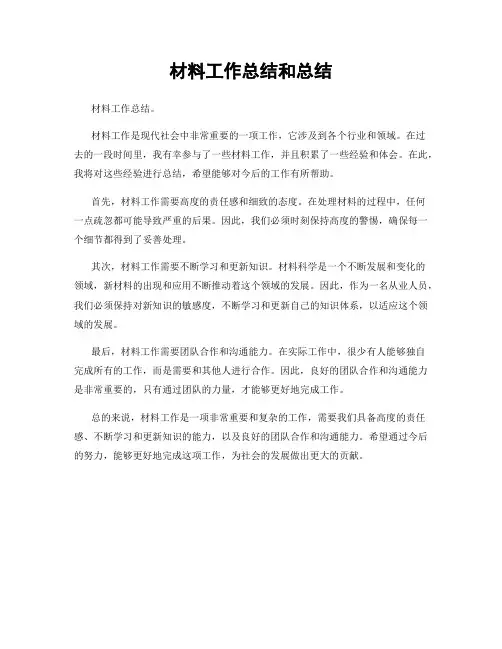 材料工作总结和总结

材料工作总结。

材料工作是现代社会中非常重要的一项工作，它涉及到各个行业和领域。在过去的一段时间里，我有幸参与了一些材料工作，并且积累了一些经验和体会。在此，我将对这些经验进行总结，希望能够对今后的工作有所帮助。

首先，材料工作需要高度的责任感和细致的态度。在处理材料的过程中，任何一点疏忽都可能导致严重的后果。因此，我们必须时刻保持高度的警惕，确保每一个细节都得到了妥善处理。

其次，材料工作需要不断学习和更新知识。材料科学是一个不断发展和变化的领域，新材料的出现和应用不断推动着这个领域的发展。因此，作为一名从业人员，我们必须保持对新知识的敏感度，不断学习和更新自己的知识体系，以适应这个领域的发展。

最后，材料工作需要团队合作和沟通能力。在实际工作中，很少有人能够独自完成所有的工作，而是需要和其他人进行合作。因此，良好的团队合作和沟通能力是非常重要的，只有通过团队的力量，才能够更好地完成工作。

总的来说，材料工作是一项非常重要和复杂的工作，需要我们具备高度的责任感、不断学习和更新知识的能力，以及良好的团队合作和沟通能力。希望通过今后的努力，能够更好地完成这项工作，为社会的发展做出更大的贡献。